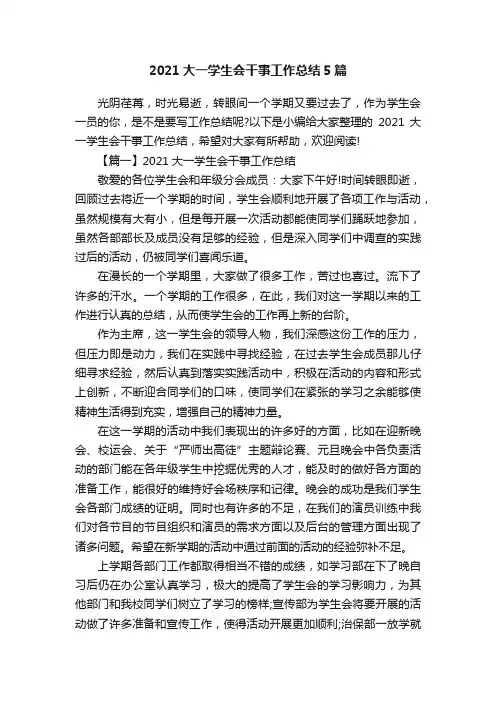 2021 大一学生会干事工作总结 5 篇

光阴荏苒，时光易逝，转眼间一个学期又要过去了，作为学生会一员的你，是不是要写工作总结呢?以下是小编给大家整理的 2021 大一学生会干事工作总结，希望对大家有所帮助，欢迎阅读!

【篇一】2021 大一学生会干事工作总结

敬爱的各位学生会和年级分会成员：大家下午好!时间转眼即逝，回顾过去将近一个学期的时间，学生会顺利地开展了各项工作与活动，虽然规模有大有小，但是每开展一次活动都能使同学们踊跃地参加，虽然各部部长及成员没有足够的经验，但是深入同学们中调查的实践过后的活动，仍被同学们喜闻乐道。

在漫长的一个学期里，大家做了很多工作，苦过也喜过。流下了许多的汗水。一个学期的工作很多，在此，我们对这一学期以来的工作进行认真的总结，从而使学生会的工作再上新的台阶。

作为主席，这一学生会的领导人物，我们深感这份工作的压力，但压力即是动力，我们在实践中寻找经验，在过去学生会成员那儿仔细寻求经验，然后认真到落实实践活动中，积极在活动的内容和形式上创新，不断迎合同学们的口味，使同学们在紧张的学习之余能够使精神生活得到充实，增强自己的精神力量。

在这一学期的活动中我们表现出的许多好的方面，比如在迎新晚会、校运会、关于“严师出高徒”主题辩论赛、元旦晚会中各负责活动的部门能在各年级学生中挖掘优秀的人才，能及时的做好各方面的准备工作，能很好的维持好会场秩序和记律。晚会的成功是我们学生会各部门成绩的证明。同时也有许多的不足，在我们的演员训练中我们对各节目的节目组织和演员的需求方面以及后台的管理方面出现了诸多问题。希望在新学期的活动中通过前面的活动的经验弥补不足。

上学期各部门工作都取得相当不错的成绩，如学习部在下了晚自习后仍在办公室认真学习，极大的提高了学生会的学习影响力，为其他部门和我校同学们树立了学习的榜样;宣传部为学生会将要开展的活动做了许多准备和宣传工作，使得活动开展更加顺利;治保部一放学就